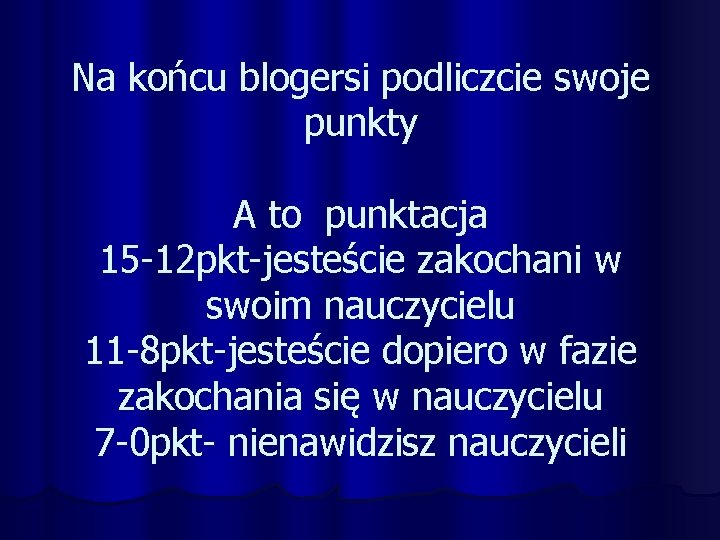 Na końcu blogersi podliczcie swoje punkty

A to punktacja
15-12pkt-jesteście zakochani w swoim nauczycielu
11-8pkt-jesteście dopiero w fazie zakochania się w nauczycielu
7-0pkt- nienawidzisz nauczycieli